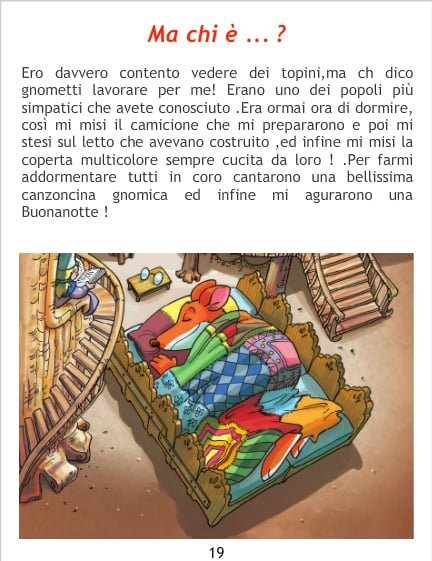 Ma chi è ... ?

Ero davvero contento vedere dei topini,ma ch dico gnometti lavorare per me! Erano uno dei popoli più simpatici che avete conosciuto .Era ormai ora di dormire, così mi misi il camicione che mi prepararono e poi mi stesi sul letto che avevano costruito ,ed infine mi misi la coperta multicolore sempre cucita da loro ! .Per farmi addormentare tutti in coro cantarono una bellissima canzoncina gnomica ed infine mi agurarono una Buonanotte !

19